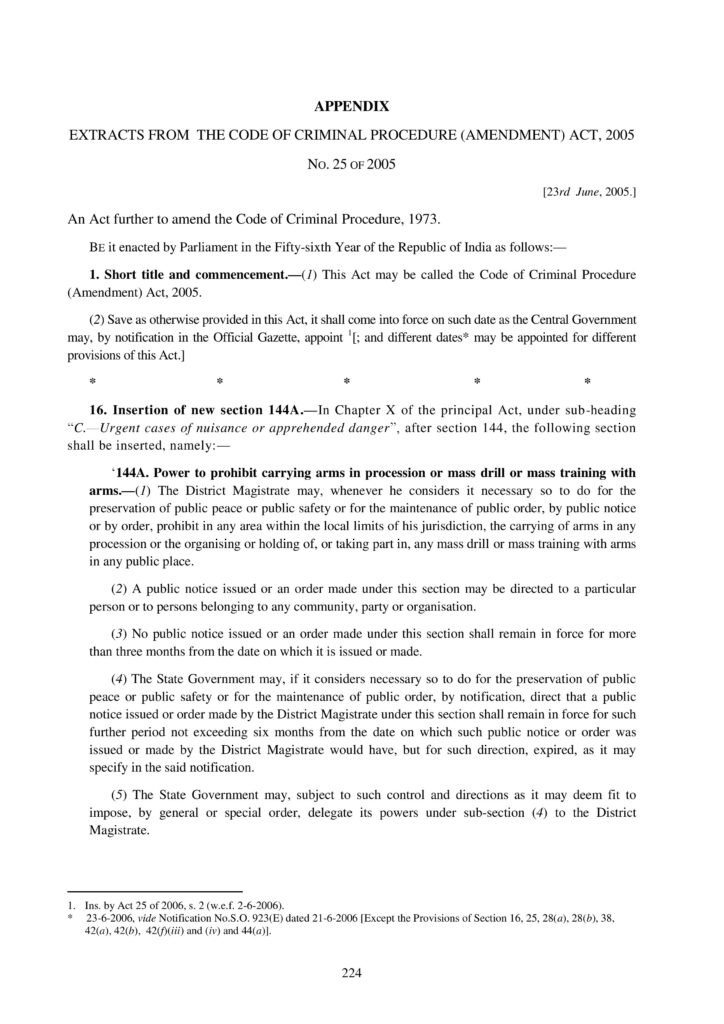 APPENDIX

EXTRACTS FROM THE CODE OF CRIMINAL PROCEDURE (AMENDMENT) ACT, 2005

NO. 25 OF 2005

[23rd June, 2005.]

An Act further to amend the Code of Criminal Procedure, 1973.

BE it enacted by Parliament in the Fifty-sixth Year of the Republic of India as follows:—

1. Short title and commencement.—(1) This Act may be called the Code of Criminal Procedure (Amendment) Act, 2005.

(2) Save as otherwise provided in this Act, it shall come into force on such date as the Central Government may, by notification in the Official Gazette, appoint $^1$[; and different dates* may be appointed for different provisions of this Act.]

* * * * *

16. Insertion of new section 144A.—In Chapter X of the principal Act, under sub-heading "C.—Urgent cases of nuisance or apprehended danger", after section 144, the following section shall be inserted, namely:—

'144A. Power to prohibit carrying arms in procession or mass drill or mass training with arms.—(1) The District Magistrate may, whenever he considers it necessary so to do for the preservation of public peace or public safety or for the maintenance of public order, by public notice or by order, prohibit in any area within the local limits of his jurisdiction, the carrying of arms in any procession or the organising or holding of, or taking part in, any mass drill or mass training with arms in any public place.

(2) A public notice issued or an order made under this section may be directed to a particular person or to persons belonging to any community, party or organisation.

(3) No public notice issued or an order made under this section shall remain in force for more than three months from the date on which it is issued or made.

(4) The State Government may, if it considers necessary so to do for the preservation of public peace or public safety or for the maintenance of public order, by notification, direct that a public notice issued or order made by the District Magistrate under this section shall remain in force for such further period not exceeding six months from the date on which such public notice or order was issued or made by the District Magistrate would have, but for such direction, expired, as it may specify in the said notification.

(5) The State Government may, subject to such control and directions as it may deem fit to impose, by general or special order, delegate its powers under sub-section (4) to the District Magistrate.

1. Ins. by Act 25 of 2006, s. 2 (w.e.f. 2-6-2006).
* 23-6-2006, vide Notification No.S.O. 923(E) dated 21-6-2006 [Except the Provisions of Section 16, 25, 28(a), 28(b), 38, 42(a), 42(b), 42(f)(iii) and (iv) and 44(a)].

224